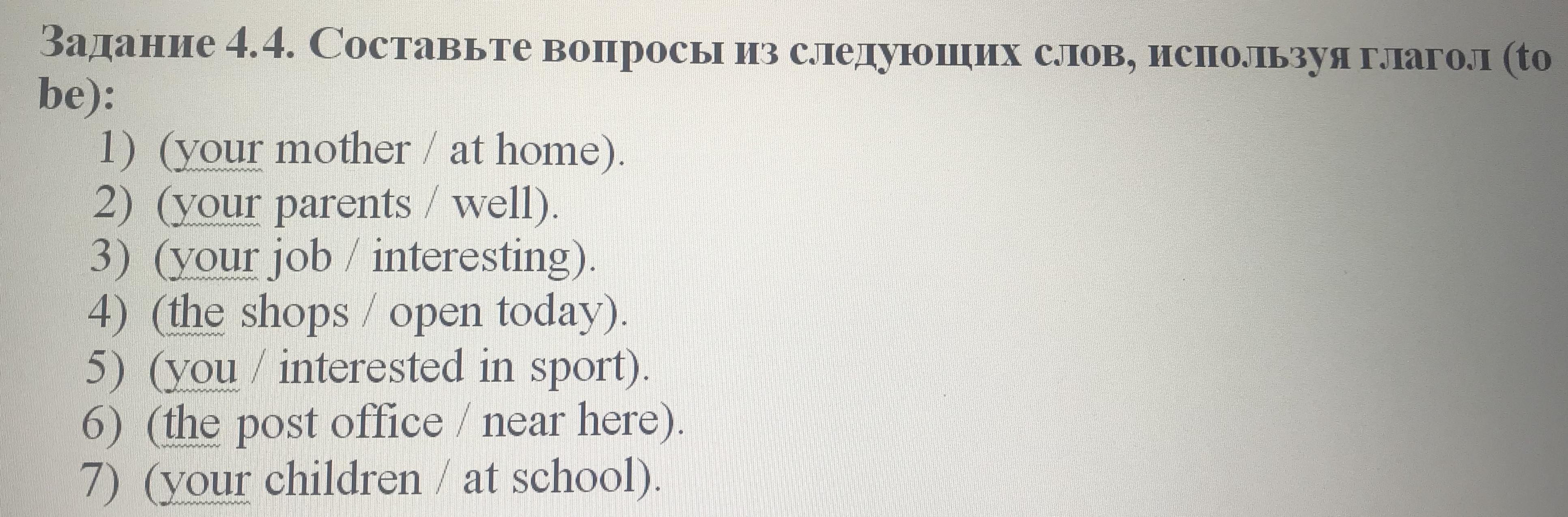 Задание 4.4. Составьте вопросы из следующих слов, используя глагол (to be):

1) (your mother / at home).
2) (your parents / well).
3) (your job / interesting).
4) (the shops / open today).
5) (you / interested in sport).
6) (the post office / near here).
7) (your children / at school).